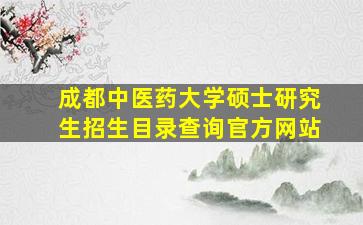 成都中医药大学硕士研究生招生目录查询官方网站